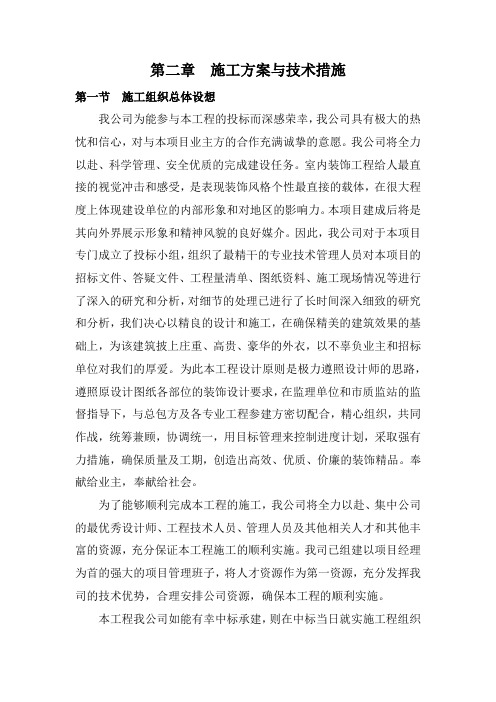 第二章　施工方案与技术措施

第一节　施工组织总体设想

我公司为能参与本工程的投标而深感荣幸，我公司具有极大的热忱和信心，对与本项目业主方的合作充满诚挚的意愿。我公司将全力以赴、科学管理、安全优质的完成建设任务。室内装饰工程给人最直接的视觉冲击和感受，是表现装饰风格个性最直接的载体，在很大程度上体现建设单位的内部形象和对地区的影响力。本项目建成后将是其向外界展示形象和精神风貌的良好媒介。因此，我公司对于本项目专门成立了投标小组，组织了最精干的专业技术管理人员对本项目的招标文件、答疑文件、工程量清单、图纸资料、施工现场情况等进行了深入的研究和分析，对细节的处理已进行了长时间深入细致的研究和分析，我们决心以精良的设计和施工，在确保精美的建筑效果的基础上，为该建筑披上庄重、高贵、豪华的外衣，以不辜负业主和招标单位对我们的厚爱。为此本工程设计原则是极力遵照设计师的思路，遵照原设计图纸各部位的装饰设计要求，在监理单位和市质监站的监督指导下，与总包方及各专业工程参建方密切配合，精心组织，共同作战，统筹兼顾，协调统一，用目标管理来控制进度计划，采取强有力措施，确保质量及工期，创造出高效、优质、价廉的装饰精品。奉献给业主，奉献给社会。

为了能够顺利完成本工程的施工，我公司将全力以赴、集中公司的最优秀设计师、工程技术人员、管理人员及其他相关人才和其他丰富的资源，充分保证本工程施工的顺利实施。我司已组建以项目经理为首的强大的项目管理班子，将人才资源作为第一资源，充分发挥我司的技术优势，合理安排公司资源，确保本工程的顺利实施。

本工程我公司如能有幸中标承建，则在中标当日就实施工程组织